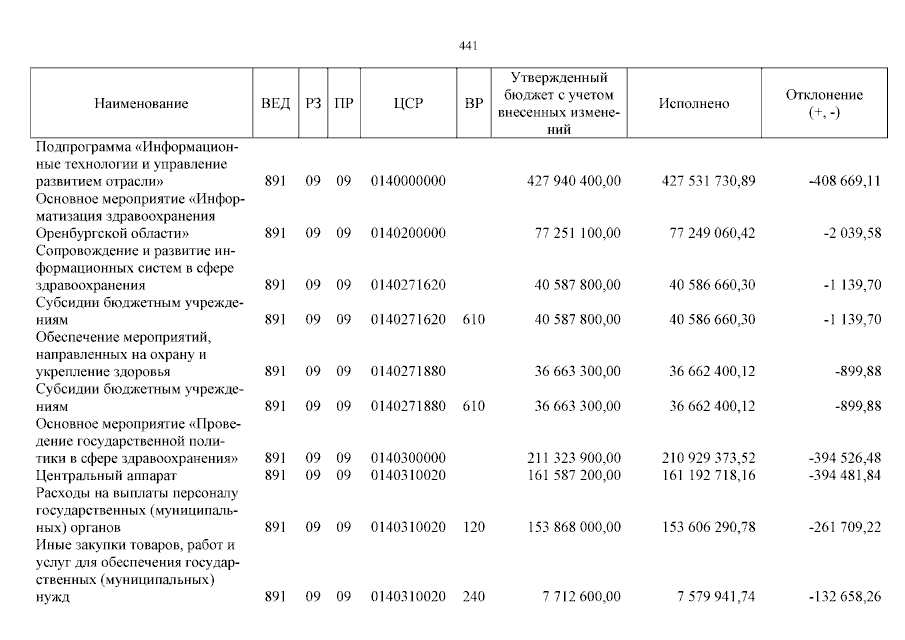 441

| Наименование | ВЕД | РЗ | ПР | ЦСР | ВР | Утвержденный бюджет с учетом внесенных изменений | Исполнено | Отклонение (+, -) |
|---|---|---|---|---|---|---|---|---|
| Подпрограмма «Информационные технологии и управление развитием отрасли» | 891 | 09 | 09 | 0140000000 | | 427 940 400,00 | 427 531 730,89 | -408 669,11 |
| Основное мероприятие «Информатизация здравоохранения Оренбургской области» | 891 | 09 | 09 | 0140200000 | | 77 251 100,00 | 77 249 060,42 | -2 039,58 |
| Сопровождение и развитие информационных систем в сфере здравоохранения | 891 | 09 | 09 | 0140271620 | | 40 587 800,00 | 40 586 660,30 | -1 139,70 |
| Субсидии бюджетным учреждениям | 891 | 09 | 09 | 0140271620 | 610 | 40 587 800,00 | 40 586 660,30 | -1 139,70 |
| Обеспечение мероприятий, направленных на охрану и укрепление здоровья | 891 | 09 | 09 | 0140271880 | | 36 663 300,00 | 36 662 400,12 | -899,88 |
| Субсидии бюджетным учреждениям | 891 | 09 | 09 | 0140271880 | 610 | 36 663 300,00 | 36 662 400,12 | -899,88 |
| Основное мероприятие «Проведение государственной политики в сфере здравоохранения» | 891 | 09 | 09 | 0140300000 | | 211 323 900,00 | 210 929 373,52 | -394 526,48 |
| Центральный аппарат | 891 | 09 | 09 | 0140310020 | | 161 587 200,00 | 161 192 718,16 | -394 481,84 |
| Расходы на выплаты персоналу государственных (муниципальных) органов | 891 | 09 | 09 | 0140310020 | 120 | 153 868 000,00 | 153 606 290,78 | -261 709,22 |
| Иные закупки товаров, работ и услуг для обеспечения государственных (муниципальных) нужд | 891 | 09 | 09 | 0140310020 | 240 | 7 712 600,00 | 7 579 941,74 | -132 658,26 |